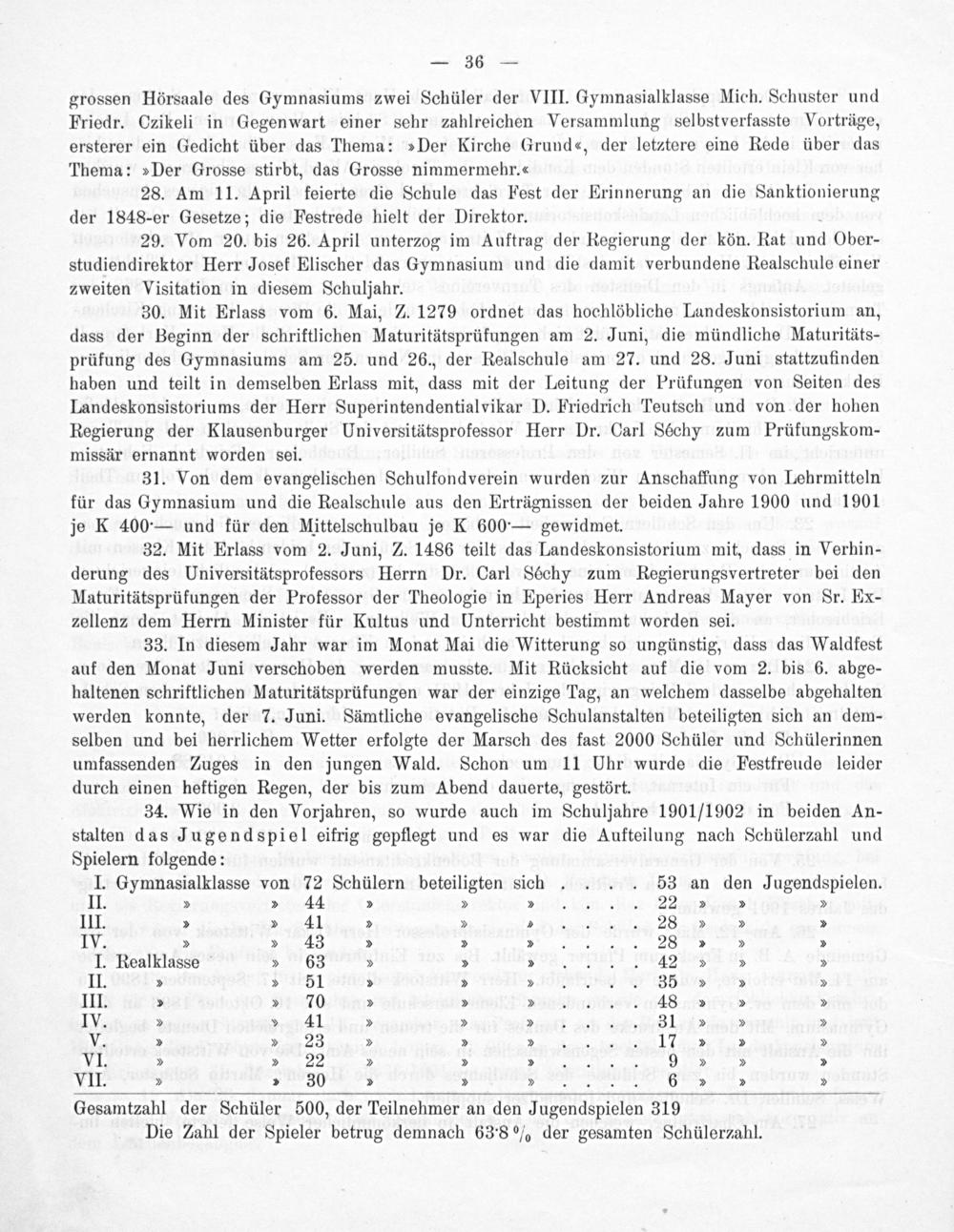 — 36 —

grossen Hörsaale des Gymnasiums zwei Schüler der VIII. Gymnasialklasse Mich. Schuster und Friedr. Czikeli in Gegenwart einer sehr zahlreichen Versammlung selbstverfasste Vorträge, ersterer ein Gedicht über das Thema: »Der Kirche Grund«, der letztere eine Rede über das Thema: »Der Grosse stirbt, das Grosse nimmermehr.«

28. Am 11. April feierte die Schule das Fest der Erinnerung an die Sanktionierung der 1848-er Gesetze; die Festrede hielt der Direktor.

29. Vom 20. bis 26. April unterzog im Auftrag der Regierung der kön. Rat und Oberstudiendirektor Herr Josef Elischer das Gymnasium und die damit verbundene Realschule einer zweiten Visitation in diesem Schuljahr.

30. Mit Erlass vom 6. Mai, Z. 1279 ordnet das hochlöbliche Landeskonsistorium an, dass der Beginn der schriftlichen Maturitätsprüfungen am 2. Juni, die mündliche Maturitätsprüfung des Gymnasiums am 25. und 26., der Realschule am 27. und 28. Juni stattzufinden haben und teilt in demselben Erlass mit, dass mit der Leitung der Prüfungen von Seiten des Landeskonsistoriums der Herr Superintendentialvikar D. Friedrich Teutsch und von der hohen Regierung der Klausenburger Universitätsprofessor Herr Dr. Carl Séchy zum Prüfungskommissär ernannt worden sei.

31. Von dem evangelischen Schulfondverein wurden zur Anschaffung von Lehrmitteln für das Gymnasium und die Realschule aus den Erträgnissen der beiden Jahre 1900 und 1901 je K 400·— und für den Mittelschulbau je K 600·— gewidmet.

32. Mit Erlass vom 2. Juni, Z. 1486 teilt das Landeskonsistorium mit, dass in Verhinderung des Universitätsprofessors Herrn Dr. Carl Séchy zum Regierungsvertreter bei den Maturitätsprüfungen der Professor der Theologie in Eperies Herr Andreas Mayer von Sr. Exzellenz dem Herrn Minister für Kultus und Unterricht bestimmt worden sei.

33. In diesem Jahr war im Monat Mai die Witterung so ungünstig, dass das Waldfest auf den Monat Juni verschoben werden musste. Mit Rücksicht auf die vom 2. bis 6. abgehaltenen schriftlichen Maturitätsprüfungen war der einzige Tag, an welchem dasselbe abgehalten werden konnte, der 7. Juni. Sämtliche evangelische Schulanstalten beteiligten sich an demselben und bei herrlichem Wetter erfolgte der Marsch des fast 2000 Schüler und Schülerinnen umfassenden Zuges in den jungen Wald. Schon um 11 Uhr wurde die Festfreude leider durch einen heftigen Regen, der bis zum Abend dauerte, gestört.

34. Wie in den Vorjahren, so wurde auch im Schuljahre 1901/1902 in beiden Anstalten das Jugendspiel eifrig gepflegt und es war die Aufteilung nach Schülerzahl und Spielern folgende:

I. Gymnasialklasse von 72 Schülern beteiligten sich 53 an den Jugendspielen.
II. » » 44 » » » 22 » » »
III. » » 41 » » » 28 » » »
IV. » » 43 » » » 28 » » »
I. Realklasse » 63 » » » 42 » » »
II. » » 51 » » » 35 » » »
III. » » 70 » » » 48 » » »
IV. » » 41 » » » 31 » » »
V. » » 23 » » » 17 » » »
VI. » » 22 » » » 9 » » »
VII. » » 30 » » » 6 » » »

Gesamtzahl der Schüler 500, der Teilnehmer an den Jugendspielen 319

Die Zahl der Spieler betrug demnach 63·8 % der gesamten Schülerzahl.